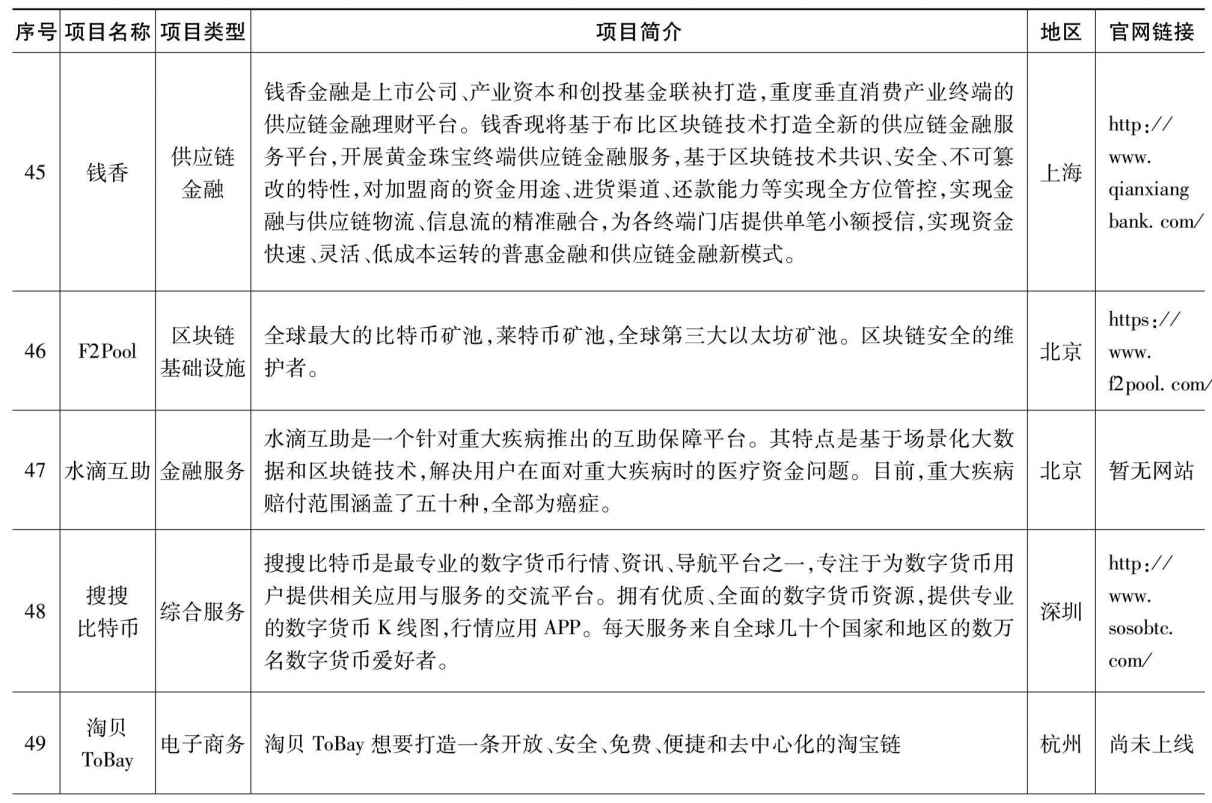 | 序号 | 项目名称 | 项目类型 | 项目简介 | 地区 | 官网链接 |
|---|---|---|---|---|---|
| 45 | 钱香 | 供应链金融 | 钱香金融是上市公司、产业资本和创投基金联袂打造,重度垂直消费产业终端的供应链金融理财平台。钱香现将基于布比区块链技术打造全新的供应链金融服务平台,开展黄金珠宝终端供应链金融服务,基于区块链技术共识、安全、不可篡改的特性,对加盟商的资金用途、进货渠道、还款能力等实现全方位管控,实现金融与供应链物流、信息流的精准融合,为各终端门店提供单笔小额授信,实现资金快速、灵活、低成本运转的普惠金融和供应链金融新模式。 | 上海 | http://www.qianxiangbank.com/ |
| 46 | F2Pool | 区块链基础设施 | 全球最大的比特币矿池,莱特币矿池,全球第三大以太坊矿池。区块链安全的维护者。 | 北京 | https://www.f2pool.com/ |
| 47 | 水滴互助 | 金融服务 | 水滴互助是一个针对重大疾病推出的互助保障平台。其特点是基于场景化大数据和区块链技术,解决用户在面对重大疾病时的医疗资金问题。目前,重大疾病赔付范围涵盖了五十种,全部为癌症。 | 北京 | 暂无网站 |
| 48 | 搜搜比特币 | 综合服务 | 搜搜比特币是最专业的数字货币行情、资讯、导航平台之一,专注于为数字货币用户提供相关应用与服务的交流平台。拥有优质、全面的数字货币资源,提供专业的数字货币 K 线图,行情应用 APP。每天服务来自全球几十个国家和地区的数万名数字货币爱好者。 | 深圳 | http://www.sosobtc.com/ |
| 49 | 淘贝 ToBay | 电子商务 | 淘贝 ToBay 想要打造一条开放、安全、免费、便捷和去中心化的淘宝链 | 杭州 | 尚未上线 |